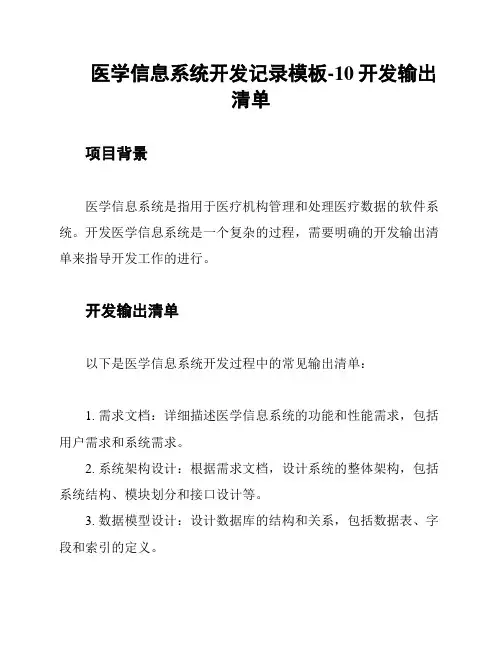 医学信息系统开发记录模板-10 开发输出清单

项目背景

医学信息系统是指用于医疗机构管理和处理医疗数据的软件系统。开发医学信息系统是一个复杂的过程，需要明确的开发输出清单来指导开发工作的进行。

开发输出清单

以下是医学信息系统开发过程中的常见输出清单：

1. 需求文档：详细描述医学信息系统的功能和性能需求，包括用户需求和系统需求。

2. 系统架构设计：根据需求文档，设计系统的整体架构，包括系统结构、模块划分和接口设计等。

3. 数据模型设计：设计数据库的结构和关系，包括数据表、字段和索引的定义。